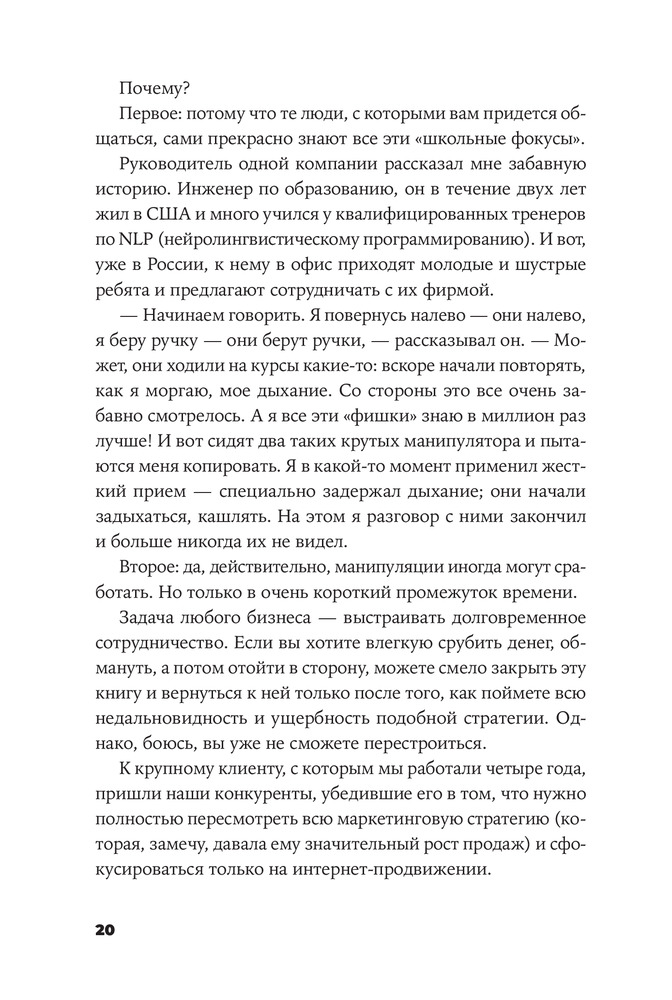 Почему?

Первое: потому что те люди, с которыми вам придется общаться, сами прекрасно знают все эти «школьные фокусы».

Руководитель одной компании рассказал мне забавную историю. Инженер по образованию, он в течение двух лет жил в США и много учился у квалифицированных тренеров по NLP (нейролингвистическому программированию). И вот, уже в России, к нему в офис приходят молодые и шустрые ребята и предлагают сотрудничать с их фирмой.

— Начинаем говорить. Я повернусь налево — они налево, я беру ручку — они берут ручки, — рассказывал он. — Может, они ходили на курсы какие-то: вскоре начали повторять, как я моргаю, мое дыхание. Со стороны это все очень забавно смотрелось. А я все эти «фишки» знаю в миллион раз лучше! И вот сидят два таких крутых манипулятора и пытаются меня копировать. Я в какой-то момент применил жесткий прием — специально задержал дыхание; они начали задыхаться, кашлять. На этом я разговор с ними закончил и больше никогда их не видел.

Второе: да, действительно, манипуляции иногда могут сработать. Но только в очень короткий промежуток времени.

Задача любого бизнеса — выстраивать долговременное сотрудничество. Если вы хотите влегкую срубить денег, обмануть, а потом отойти в сторону, можете смело закрыть эту книгу и вернуться к ней только после того, как поймете всю недальновидность и ущербность подобной стратегии. Однако, боюсь, вы уже не сможете перестроиться.

К крупному клиенту, с которым мы работали четыре года, пришли наши конкуренты, убедившие его в том, что нужно полностью пересмотреть всю маркетинговую стратегию (которая, замечу, давала ему значительный рост продаж) и сфокусироваться только на интернет-продвижении.

20